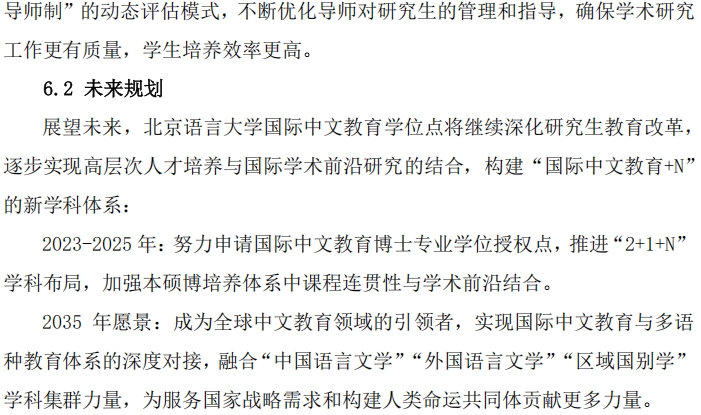 导师制”的动态评估模式，不断优化导师对研究生的管理和指导，确保学术研究工作更有质量，学生培养效率更高。

6.2 未来规划

展望未来，北京语言大学国际中文教育学位点将继续深化研究生教育改革，逐步实现高层次人才培养与国际学术前沿研究的结合，构建“国际中文教育+N”的新学科体系：

2023-2025年：努力申请国际中文教育博士专业学位授权点，推进“2+1+N”学科布局，加强本硕博培养体系中课程连贯性与学术前沿结合。

2035年愿景：成为全球中文教育领域的引领者，实现国际中文教育与多语种教育体系的深度对接，融合“中国语言文学”“外国语言文学”“区域国别学”学科集群力量，为服务国家战略需求和构建人类命运共同体贡献更多力量。